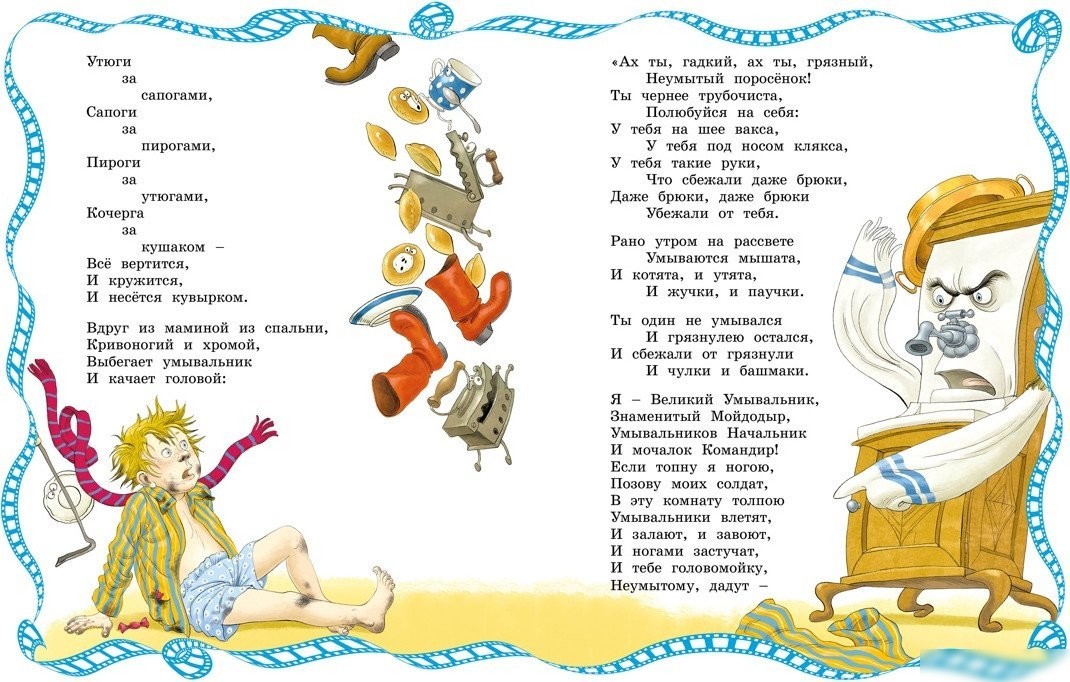 Утюги
за
сапогами,
Сапоги
за
пирогами,
Пироги
за
утюгами,
Кочерга
за
кушаком –
Всё вертится,
И кружится,
И несётся кувырком.

Вдруг из маминой из спальни,
Кривоногий и хромой,
Выбегает умывальник
И качает головой:

«Ах ты, гадкий, ах ты, грязный,
Неумытый поросёнок!
Ты чернее трубочиста,
Полюбуйся на себя:
У тебя на шее вакса,
У тебя под носом клякса,
У тебя такие руки,
Что сбежали даже брюки,
Даже брюки, даже брюки
Убежали от тебя.

Рано утром на рассвете
Умываются мышата,
И котята, и утята,
И жучки, и паучки.

Ты один не умывался
И грязнулею остался,
И сбежали от грязнули
И чулки и башмаки.

Я – Великий Умывальник,
Знаменитый Мойдодыр,
Умывальников Начальник
И мочалок Командир!
Если топну я ногою,
Позову моих солдат,
В эту комнату толпою
Умывальники влетят,
И залают, и завоют,
И ногами застучат,
И тебе головомойку,
Неумытому, дадут –